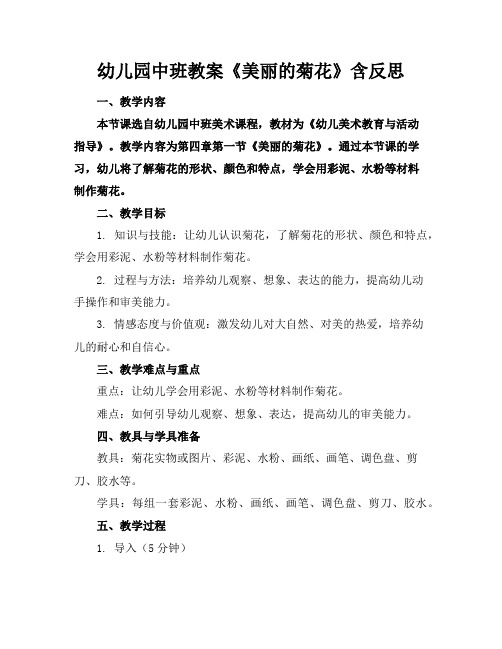 幼儿园中班教案《美丽的菊花》含反思

一、教学内容

本节课选自幼儿园中班美术课程，教材为《幼儿美术教育与活动指导》。教学内容为第四章第一节《美丽的菊花》。通过本节课的学习，幼儿将了解菊花的形状、颜色和特点，学会用彩泥、水粉等材料制作菊花。

二、教学目标

1. 知识与技能：让幼儿认识菊花，了解菊花的形状、颜色和特点，学会用彩泥、水粉等材料制作菊花。

2. 过程与方法：培养幼儿观察、想象、表达的能力，提高幼儿动手操作和审美能力。

3. 情感态度与价值观：激发幼儿对大自然、对美的热爱，培养幼儿的耐心和自信心。

三、教学难点与重点

重点：让幼儿学会用彩泥、水粉等材料制作菊花。

难点：如何引导幼儿观察、想象、表达，提高幼儿的审美能力。

四、教具与学具准备

教具：菊花实物或图片、彩泥、水粉、画纸、画笔、调色盘、剪刀、胶水等。

学具：每组一套彩泥、水粉、画纸、画笔、调色盘、剪刀、胶水。

五、教学过程

1. 导入（5分钟）